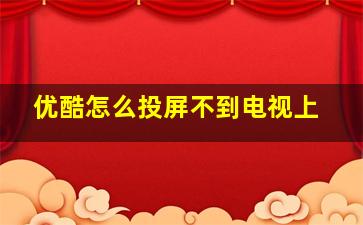 优酷怎么投屏不到电视上